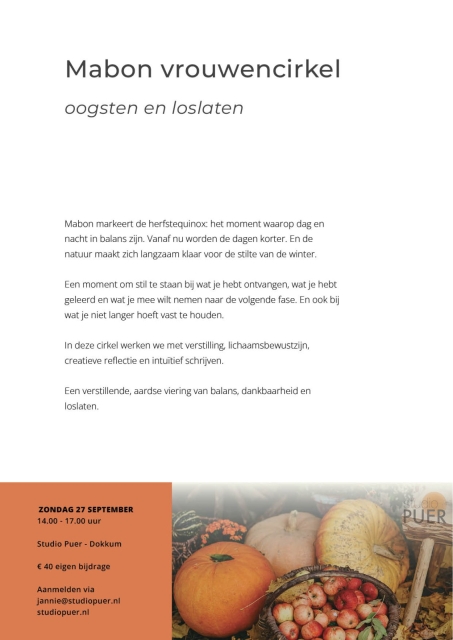 Mabon vrouwencirkel

oogsten en loslaten

Mabon markeert de herfstequinox: het moment waarop dag en nacht in balans zijn. Vanaf nu worden de dagen korter. En de natuur maakt zich langzaam klaar voor de stilte van de winter.

Een moment om stil te staan bij wat je hebt ontvangen, wat je hebt geleerd en wat je mee wilt nemen naar de volgende fase. En ook bij wat je niet langer hoeft vast te houden.

In deze cirkel werken we met verstilling, lichaamsbewustzijn, creatieve reflectie en intuïtief schrijven.

Een verstillende, aardse viering van balans, dankbaarheid en loslaten.

ZONDAG 27 SEPTEMBER
14.00 - 17.00 uur

Studio Puer - Dokkum

€ 40 eigen bijdrage

Aanmelden via
jannie@studiopuer.nl
studiopuer.nl

studio
PUER